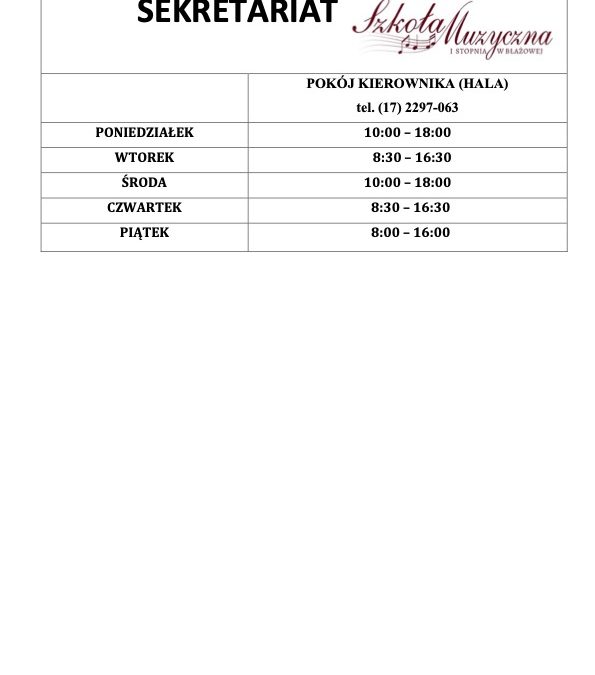 SEKRETARIAT

Szkoła Muzyczna I STOPNIA W BŁAŻOWEJ

| | POKÓJ KIEROWNIKA (HALA) tel. (17) 2297-063 |
|---|---|
| PONIEDZIAŁEK | 10:00 – 18:00 |
| WTOREK | 8:30 – 16:30 |
| ŚRODA | 10:00 – 18:00 |
| CZWARTEK | 8:30 – 16:30 |
| PIĄTEK | 8:00 – 16:00 |